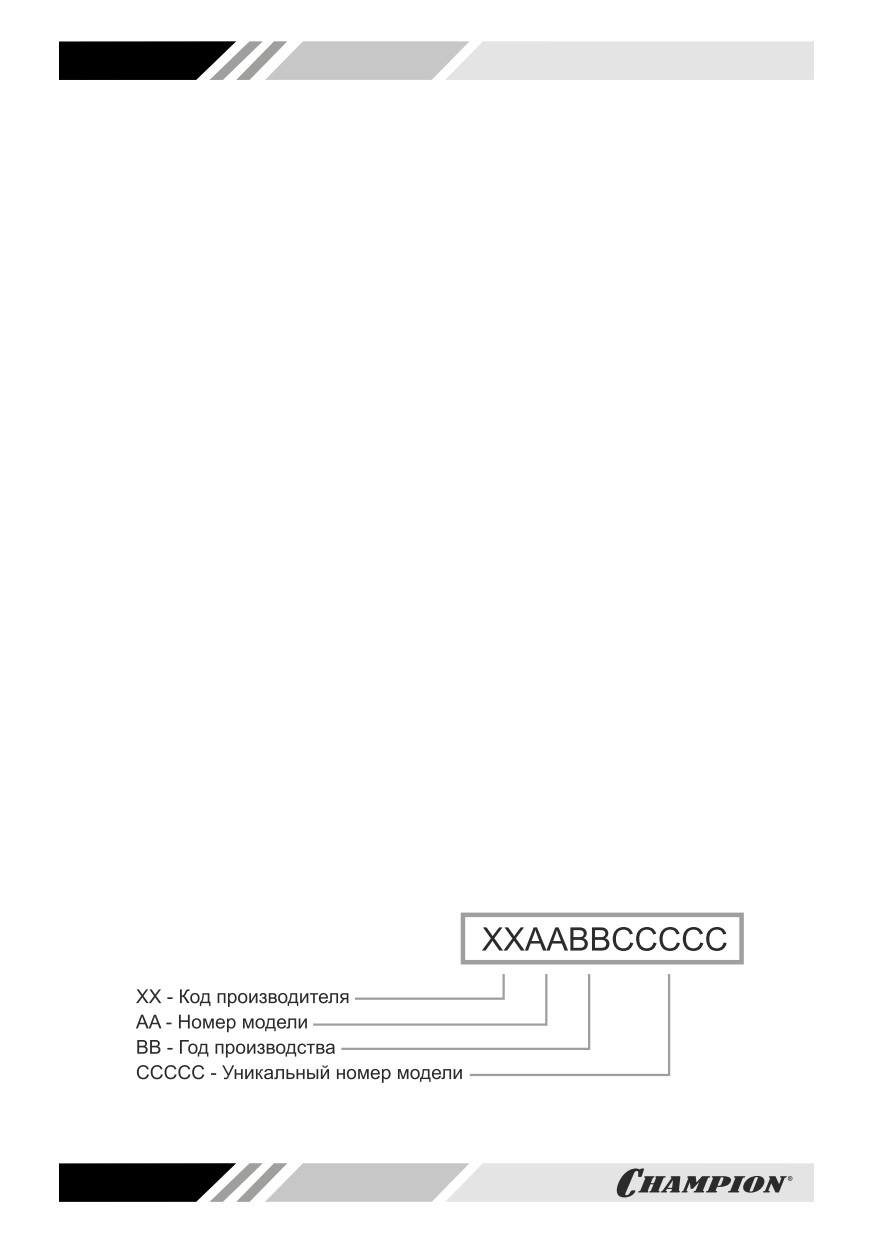 XXAABBCCCCC

XX - Код производителя
AA - Номер модели
BB - Год производства
CCCCC - Уникальный номер модели

CHAMPION®